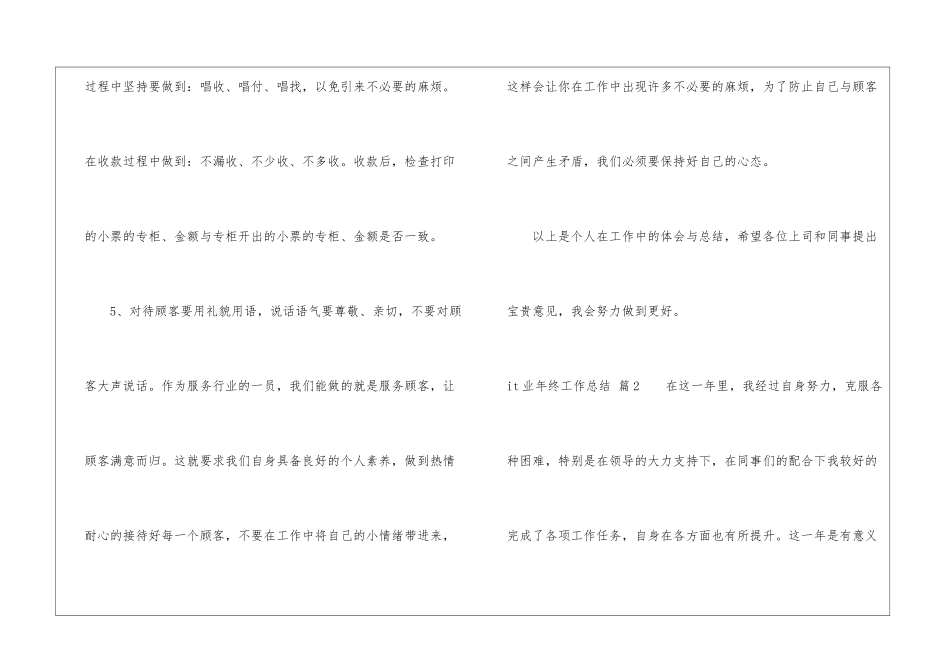 过程中坚持要做到：唱收、唱付、唱找，以免引来不必要的麻烦。在收款过程中做到：不漏收、不少收、不多收。收款后，检查打印的小票的专柜、金额与专柜开出的小票的专柜、金额是否一致。

5、对待顾客要用礼貌用语，说话语气要尊敬、亲切，不要对顾客大声说话。作为服务行业的一员，我们能做的就是服务顾客，让顾客满意而归。这就要求我们自身具备良好的个人素养，做到热情耐心的接待好每一个顾客，不要在工作中将自己的小情绪带进来，这样会让你在工作中出现许多不必要的麻烦，为了防止自己与顾客之间产生矛盾，我们必须要保持好自己的心态。

以上是个人在工作中的体会与总结，希望各位上司和同事提出宝贵意见，我会努力做到更好。

it业年终工作总结 篇2 在这一年里，我经过自身努力，克服各种困难，特别是在领导的大力支持下，在同事们的配合下我较好的完成了各项工作任务，自身在各方面也有所提升。这一年是有意义